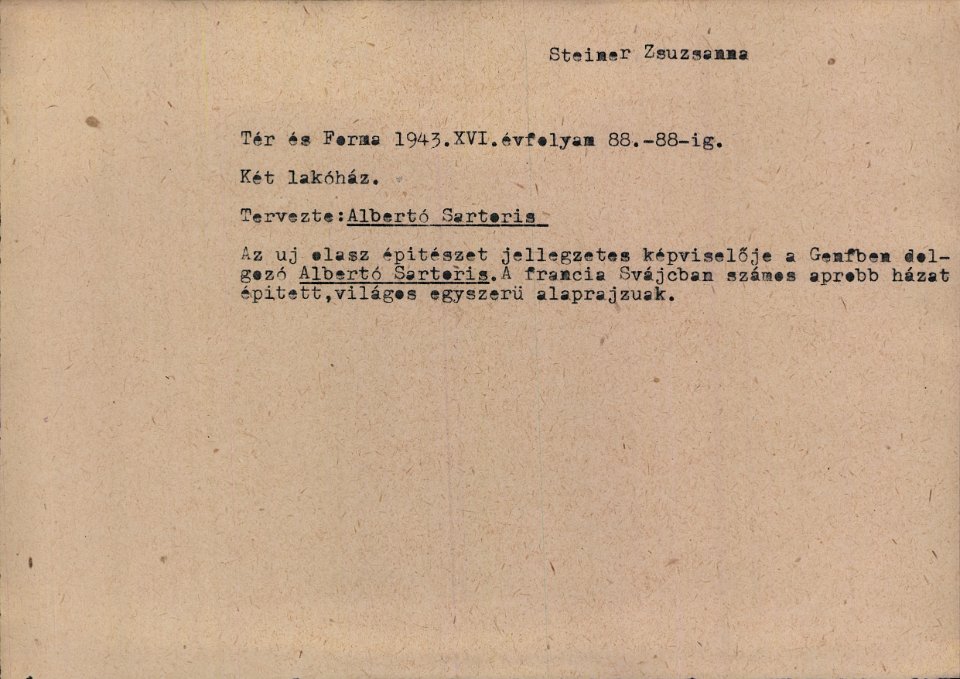 Steiner Zsuzsanna

Tér és Forma 1943.XVI.évfolyam 88.-88-ig.

Két lakóház.

Tervezte:Albertó Sartoris

Az uj olasz épitészet jellegzetes képviselője a Genfben dolgozó Albertó Sartoris.A francia Svájcban számos aprobb házat épitett,világos egyszerü alaprajzuak.